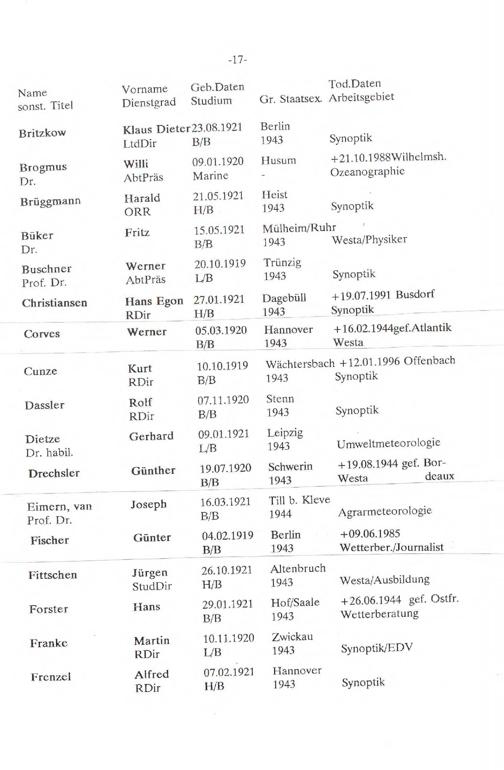 -17-

| Name sonst. Titel | Vorname Dienstgrad | Geb.Daten Studium | Gr. Staatsex. | Tod.Daten Arbeitsgebiet |
|---|---|---|---|---|
| Britzkow | Klaus Dieter LtdDir | 23.08.1921 B/B | Berlin 1943 | Synoptik |
| Brogmus Dr. | Willi AbtPräs | 09.01.1920 Marine | Husum - | +21.10.1988Wilhelmsh. Ozeanographie |
| Brüggmann | Harald ORR | 21.05.1921 H/B | Heist 1943 | Synoptik |
| Büker Dr. | Fritz | 15.05.1921 B/B | Mülheim/Ruhr 1943 | Westa/Physiker |
| Buschner Prof. Dr. | Werner AbtPräs | 20.10.1919 L/B | Trünzig 1943 | Synoptik |
| Christiansen | Hans Egon RDir | 27.01.1921 H/B | Dagebüll 1943 | +19.07.1991 Busdorf Synoptik |
| Corves | Werner | 05.03.1920 B/B | Hannover 1943 | +16.02.1944gef.Atlantik Westa |
| Cunze | Kurt RDir | 10.10.1919 B/B | Wächtersbach 1943 | +12.01.1996 Offenbach Synoptik |
| Dassler | Rolf RDir | 07.11.1920 B/B | Stenn 1943 | Synoptik |
| Dietze Dr. habil. | Gerhard | 09.01.1921 L/B | Leipzig 1943 | Umweltmeteorologie |
| Drechsler | Günther | 19.07.1920 B/B | Schwerin 1943 | +19.08.1944 gef. Bordeaux Westa |
| Eimern, van Prof. Dr. | Joseph | 16.03.1921 B/B | Till b. Kleve 1944 | Agrarmeteorologie |
| Fischer | Günter | 04.02.1919 B/B | Berlin 1943 | +09.06.1985 Wetterber./Journalist |
| Fittschen | Jürgen StudDir | 26.10.1921 H/B | Altenbruch 1943 | Westa/Ausbildung |
| Forster | Hans | 29.01.1921 B/B | Hof/Saale 1943 | +26.06.1944 gef. Ostfr. Wetterberatung |
| Franke | Martin RDir | 10.11.1920 L/B | Zwickau 1943 | Synoptik/EDV |
| Frenzel | Alfred RDir | 07.02.1921 H/B | Hannover 1943 | Synoptik |